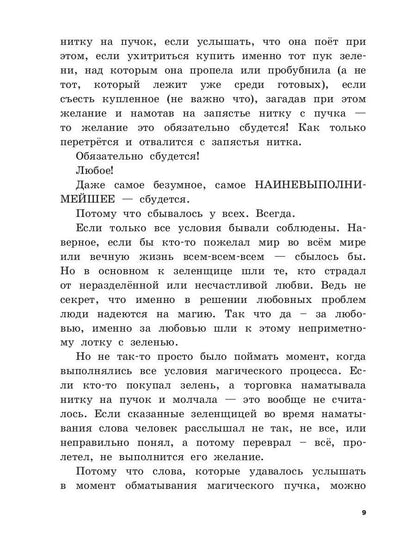 нитку на пучок, если услышать, что она поёт при этом, если ухитриться купить именно тот пук зелени, над которым она пропела или пробубнила (а не тот, который лежит уже среди готовых), если съесть купленное (не важно что), загадав при этом желание и намотав на запястье нитку с пучка — то желание это обязательно сбудется! Как только перетрётся и отвалится с запястья нитка.

Обязательно сбудется!

Любое!

Даже самое безумное, самое НАИНЕВЫПОЛНИМЕЙШЕЕ — сбудется.

Потому что сбывалось у всех. Всегда.

Если только все условия бывали соблюдены. Наверное, если бы кто-то пожелал мир во всём мире или вечную жизнь всем-всем-всем — сбылось бы. Но в основном к зеленщице шли те, кто страдал от неразделённой или несчастливой любви. Ведь не секрет, что именно в решении любовных проблем люди надеются на магию. Так что да – за любовью, именно за любовью шли к этому неприметному лотку с зеленью.

Но не так-то просто было поймать момент, когда выполнялись все условия магического процесса. Если кто-то покупал зелень, а торговка наматывала нитку на пучок и молчала — это вообще не считалось. Если сказанные зеленщицей во время наматывания слова человек расслышал не так, не все, или неправильно понял, а потому переврал – всё, пролетел, не выполнится его желание.

Потому что слова, которые удавалось услышать в момент обматывания магического пучка, можно

9